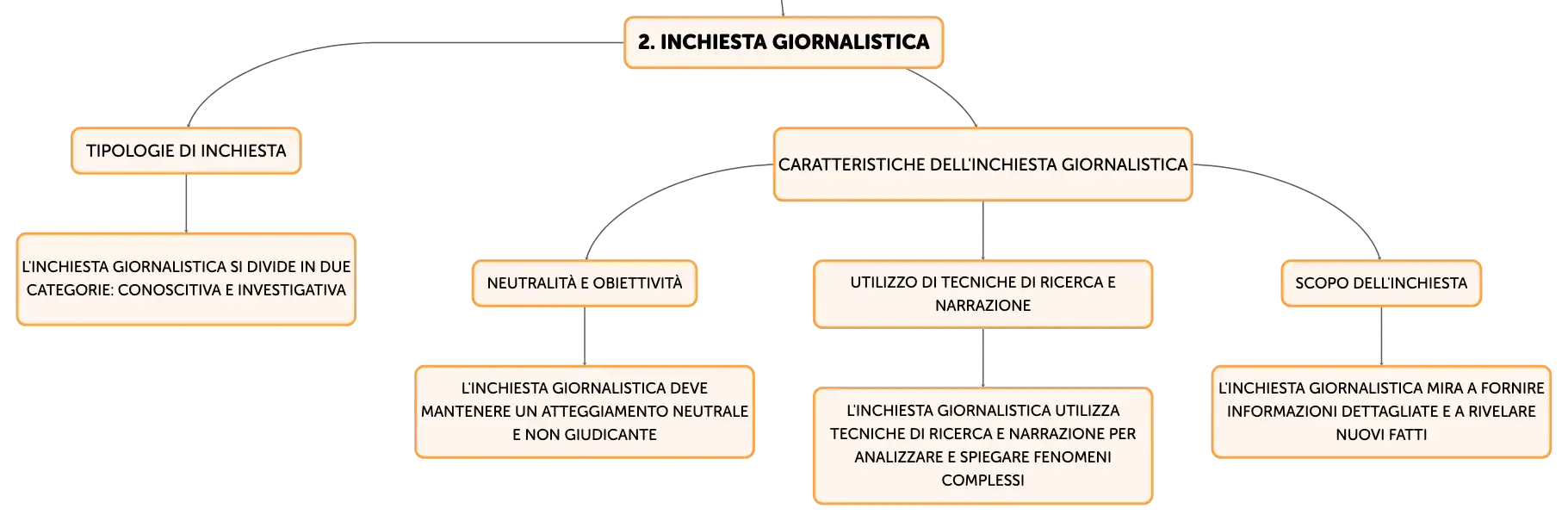 2. INCHIESTA GIORNALISTICA

TIPOLOGIE DI INCHIESTA

L'INCHIESTA GIORNALISTICA SI DIVIDE IN DUE CATEGORIE: CONOSCITIVA E INVESTIGATIVA

CARATTERISTICHE DELL'INCHIESTA GIORNALISTICA

NEUTRALITÀ E OBIETTIVITÀ

L'INCHIESTA GIORNALISTICA DEVE MANTENERE UN ATTEGGIAMENTO NEUTRALE E NON GIUDICANTE

UTILIZZO DI TECNICHE DI RICERCA E NARRAZIONE

L'INCHIESTA GIORNALISTICA UTILIZZA TECNICHE DI RICERCA E NARRAZIONE PER ANALIZZARE E SPIEGARE FENOMENI COMPLESSI

SCOPO DELL'INCHIESTA

L'INCHIESTA GIORNALISTICA MIRA A FORNIRE INFORMAZIONI DETTAGLIATE E A RIVELARE NUOVI FATTI